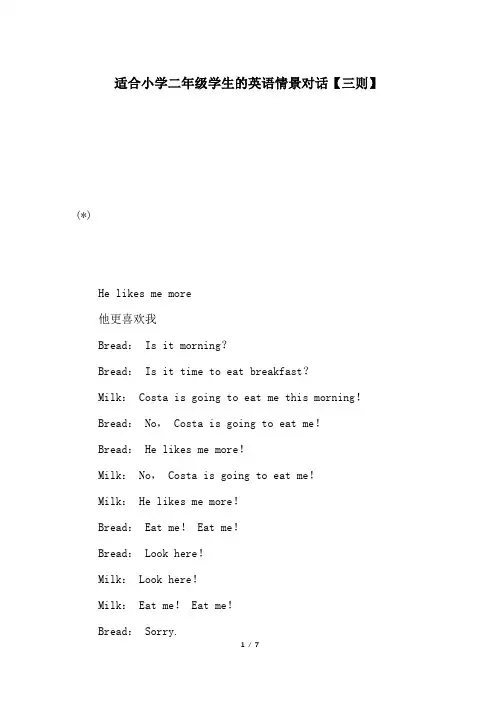 适合小学二年级学生的英语情景对话【三则】

(*)

He likes me more

他更喜欢我

Bread: Is it morning?

Bread: Is it time to eat breakfast?

Milk: Costa is going to eat me this morning!

Bread: No, Costa is going to eat me!

Bread: He likes me more!

Milk: No, Costa is going to eat me!

Milk: He likes me more!

Bread: Eat me! Eat me!

Bread: Look here!

Milk: Look here!

Milk: Eat me! Eat me!

Bread: Sorry.

1 / 7